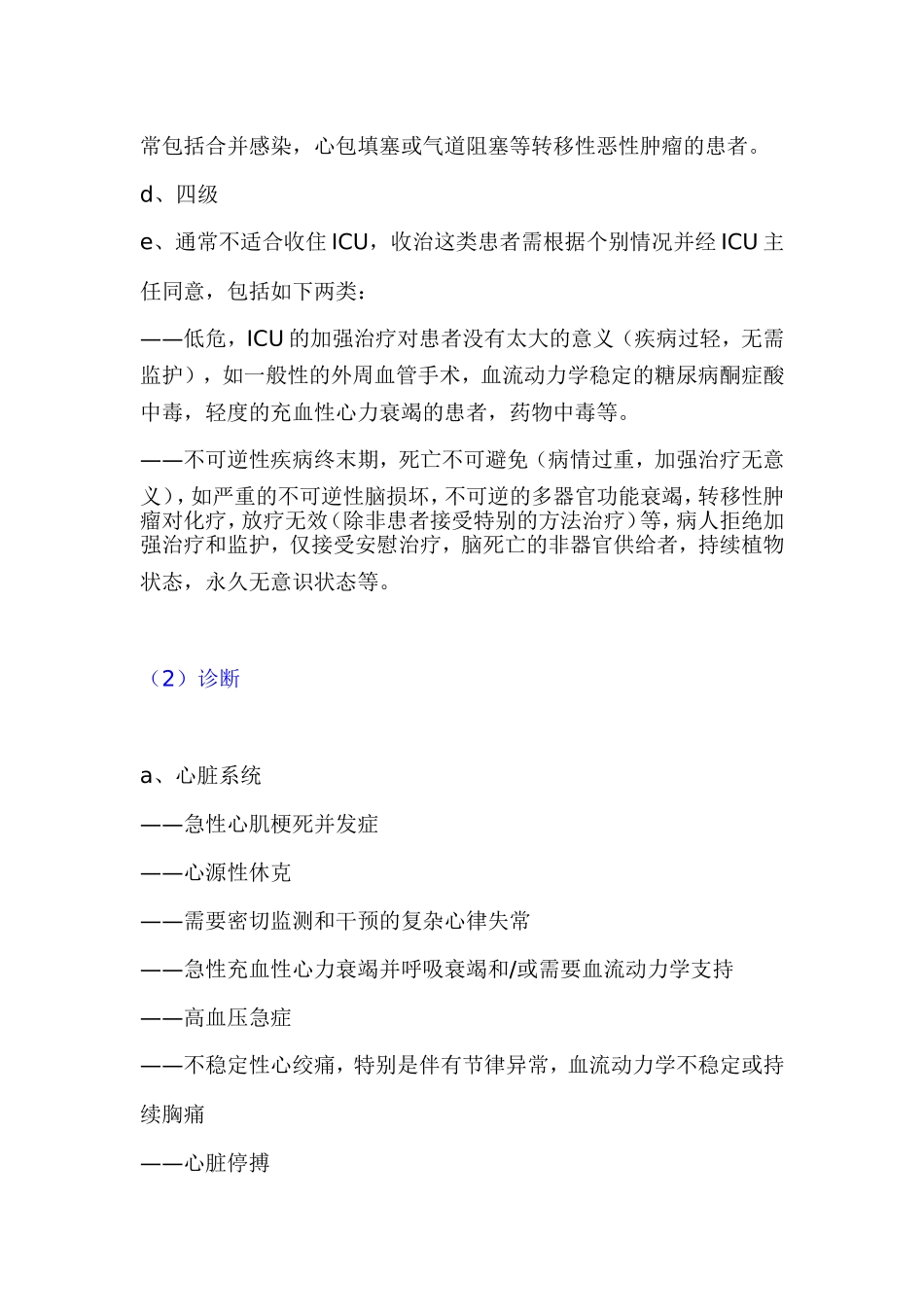 常包括合并感染，心包填塞或气道阻塞等转移性恶性肿瘤的患者。

d、四级

e、通常不适合收住 ICU，收治这类患者需根据个别情况并经 ICU 主任同意，包括如下两类：

——低危，ICU 的加强治疗对患者没有太大的意义（疾病过轻，无需监护），如一般性的外周血管手术，血流动力学稳定的糖尿病酮症酸中毒，轻度的充血性心力衰竭的患者，药物中毒等。

——不可逆性疾病终末期，死亡不可避免（病情过重，加强治疗无意义），如严重的不可逆性脑损坏，不可逆的多器官功能衰竭，转移性肿瘤对化疗，放疗无效（除非患者接受特别的方法治疗）等，病人拒绝加强治疗和监护，仅接受安慰治疗，脑死亡的非器官供给者，持续植物状态，永久无意识状态等。

（2）诊断

a、心脏系统

——急性心肌梗死并发症

——心源性休克

——需要密切监测和干预的复杂心律失常

——急性充血性心力衰竭并呼吸衰竭和/或需要血流动力学支持

——高血压急症

——不稳定性心绞痛，特别是伴有节律异常，血流动力学不稳定或持续胸痛

——心脏停搏